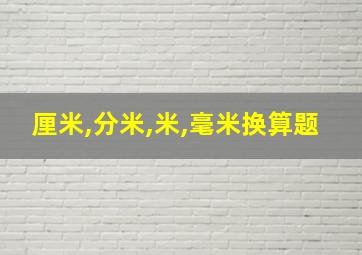 厘米,分米,米,毫米换算题